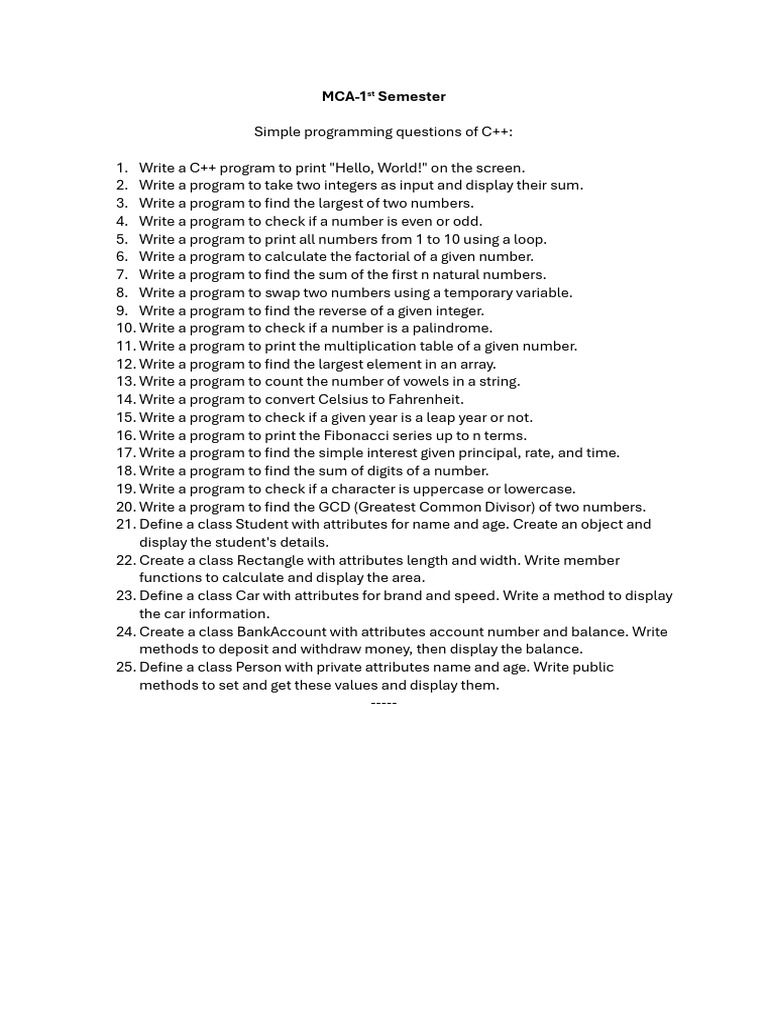 MCA-1$^{st}$ Semester

Simple programming questions of C++:

1. Write a C++ program to print "Hello, World!" on the screen.
2. Write a program to take two integers as input and display their sum.
3. Write a program to find the largest of two numbers.
4. Write a program to check if a number is even or odd.
5. Write a program to print all numbers from 1 to 10 using a loop.
6. Write a program to calculate the factorial of a given number.
7. Write a program to find the sum of the first n natural numbers.
8. Write a program to swap two numbers using a temporary variable.
9. Write a program to find the reverse of a given integer.
10. Write a program to check if a number is a palindrome.
11. Write a program to print the multiplication table of a given number.
12. Write a program to find the largest element in an array.
13. Write a program to count the number of vowels in a string.
14. Write a program to convert Celsius to Fahrenheit.
15. Write a program to check if a given year is a leap year or not.
16. Write a program to print the Fibonacci series up to n terms.
17. Write a program to find the simple interest given principal, rate, and time.
18. Write a program to find the sum of digits of a number.
19. Write a program to check if a character is uppercase or lowercase.
20. Write a program to find the GCD (Greatest Common Divisor) of two numbers.
21. Define a class Student with attributes for name and age. Create an object and display the student's details.
22. Create a class Rectangle with attributes length and width. Write member functions to calculate and display the area.
23. Define a class Car with attributes for brand and speed. Write a method to display the car information.
24. Create a class BankAccount with attributes account number and balance. Write methods to deposit and withdraw money, then display the balance.
25. Define a class Person with private attributes name and age. Write public methods to set and get these values and display them.

-----